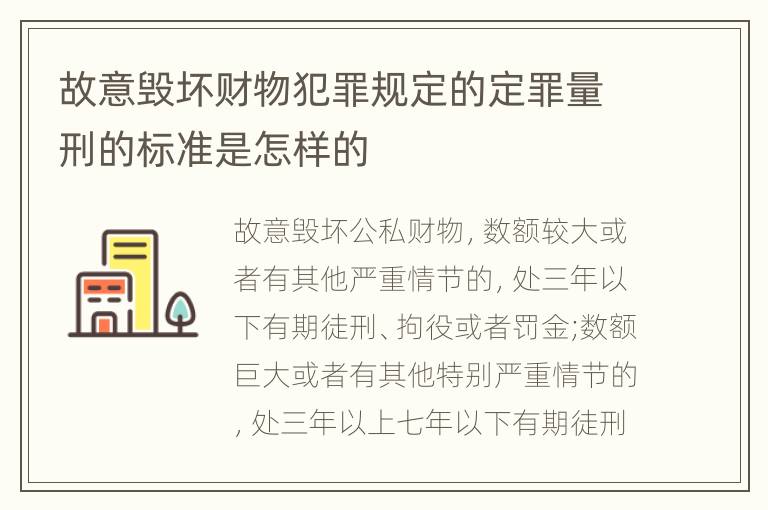 故意毁坏财物犯罪规定的定罪量刑的标准是怎样的

故意毁坏公私财物, 数额较大或者有其他严重情节的, 处三年以下有期徒刑、拘役或者罚金;数额巨大或者有其他特别严重情节的, 处三年以上七年以下有期徒刑